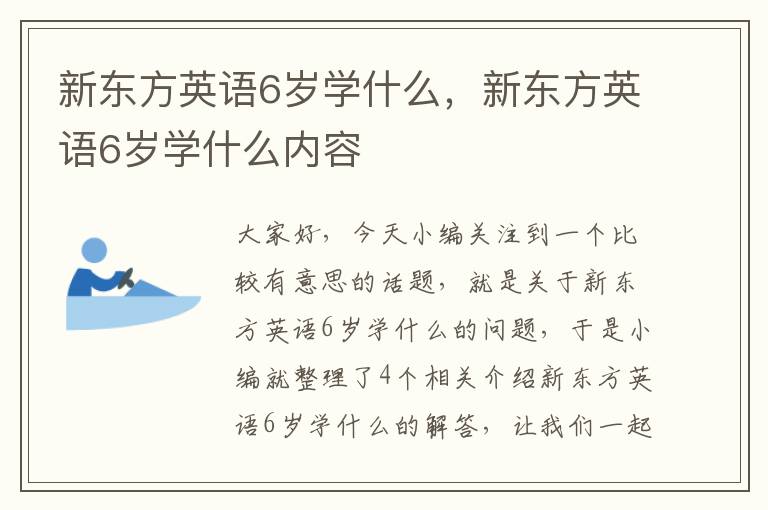 新东方英语6岁学什么，新东方英语6岁学什么内容

大家好，今天小编关注到一个比较有意思的话题，就是关于新东方英语6岁学什么的问题，于是小编就整理了4个相关介绍新东方英语6岁学什么的解答，让我们一起